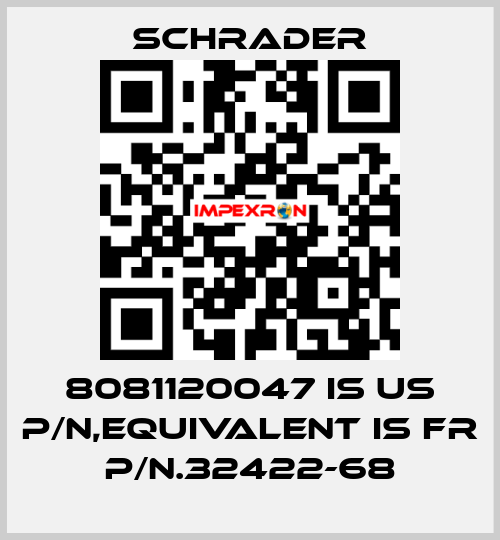 SCHRADER

IMPEXRON

8081120047 IS US P/N,EQUIVALENT IS FR P/N.32422-68